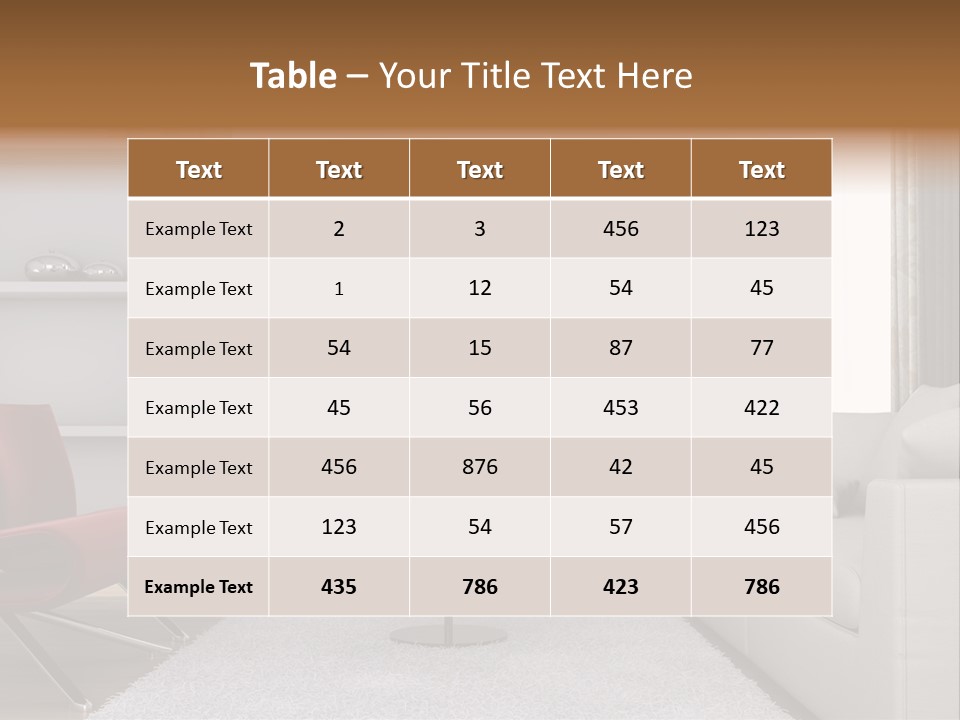 Table – Your Title Text Here

| Text | Text | Text | Text | Text |
|---|---|---|---|---|
| Example Text | 2 | 3 | 456 | 123 |
| Example Text | 1 | 12 | 54 | 45 |
| Example Text | 54 | 15 | 87 | 77 |
| Example Text | 45 | 56 | 453 | 422 |
| Example Text | 456 | 876 | 42 | 45 |
| Example Text | 123 | 54 | 57 | 456 |
| Example Text | 435 | 786 | 423 | 786 |